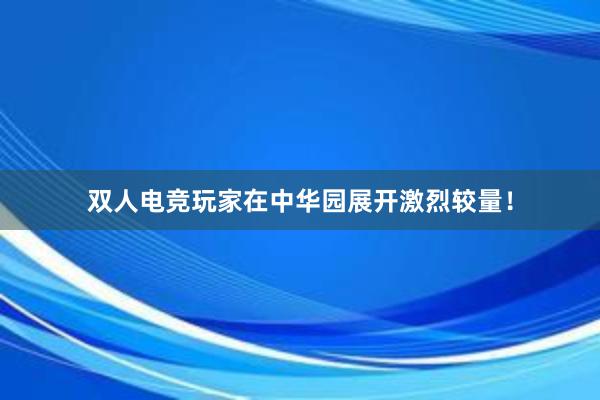 双人电竞玩家在中华园展开激烈较量！